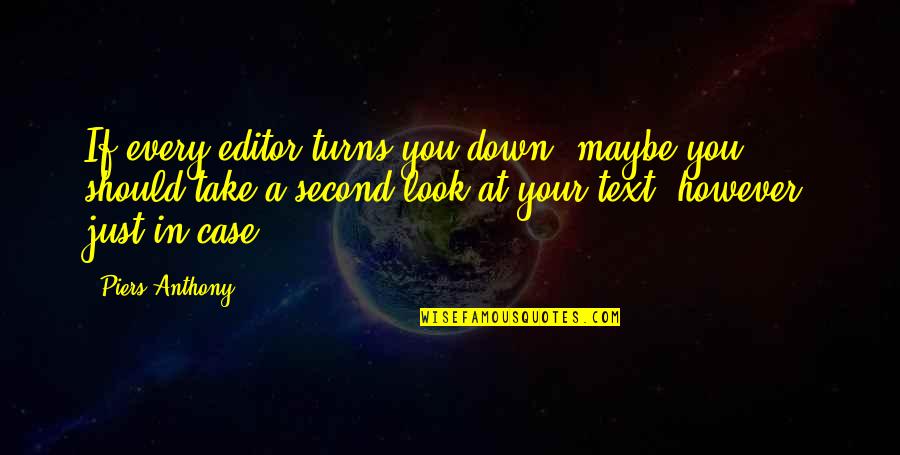 If every editor turns you down, maybe you should take a second look at your text, however, just in case.

- Piers Anthony

WISEFAMOUSQUOTES.COM